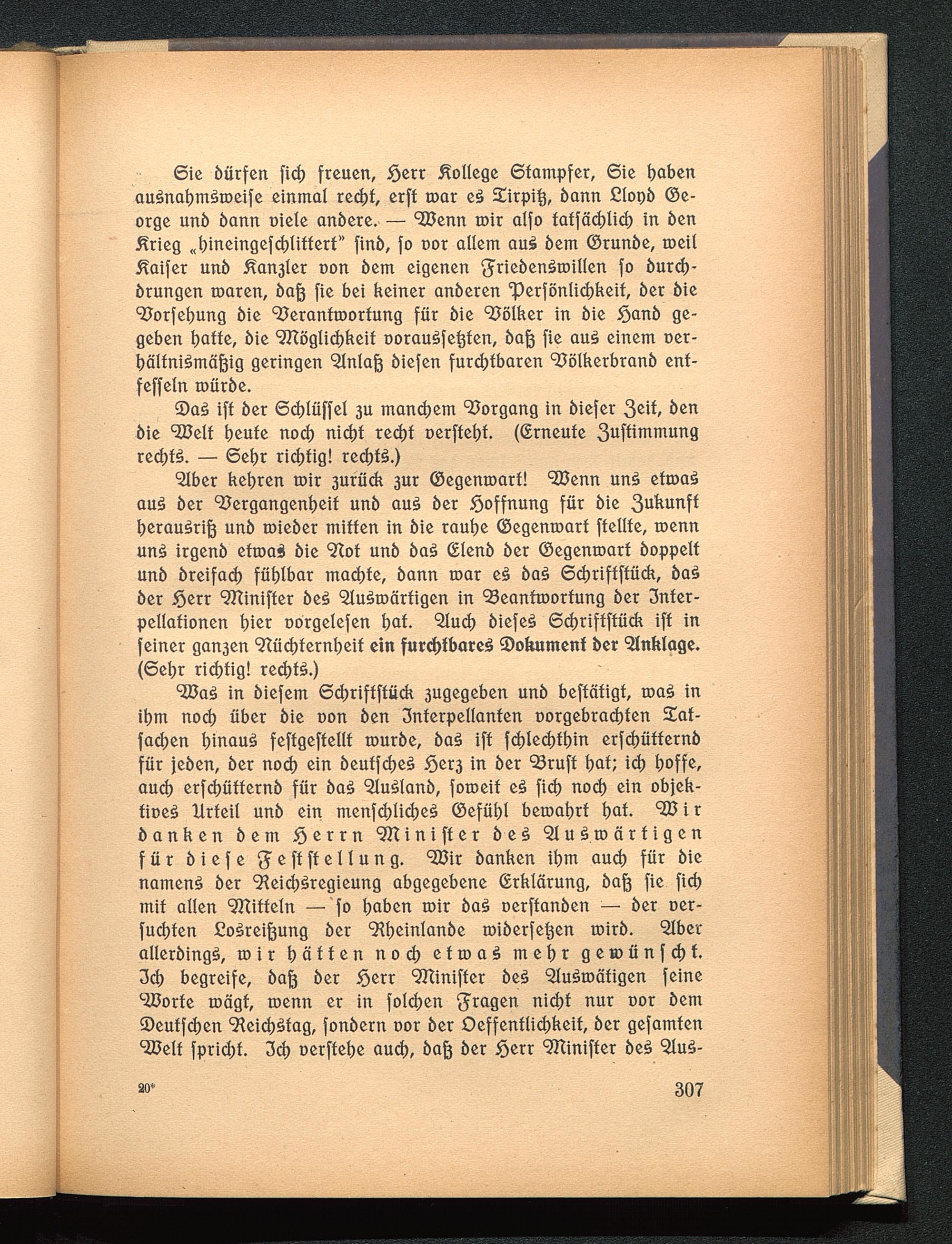 Sie dürfen sich freuen, Herr Kollege Stampfer, Sie haben ausnahmsweise einmal recht, erst war es Tirpitz, dann Lloyd George und dann viele andere. — Wenn wir also tatsächlich in den Krieg „hineingeschlittert" sind, so vor allem aus dem Grunde, weil Kaiser und Kanzler von dem eigenen Friedenswillen so durchdrungen waren, daß sie bei keiner anderen Persönlichkeit, der die Vorsehung die Verantwortung für die Völker in die Hand gegeben hatte, die Möglichkeit voraussetzten, daß sie aus einem verhältnismäßig geringen Anlaß diesen furchtbaren Völkerbrand entfesseln würde.

Das ist der Schlüssel zu manchem Vorgang in dieser Zeit, den die Welt heute noch nicht recht versteht. (Erneute Zustimmung rechts. — Sehr richtig! rechts.)

Aber kehren wir zurück zur Gegenwart! Wenn uns etwas aus der Vergangenheit und aus der Hoffnung für die Zukunft herausriß und wieder mitten in die rauhe Gegenwart stellte, wenn uns irgend etwas die Not und das Elend der Gegenwart doppelt und dreifach fühlbar machte, dann war es das Schriftstück, das der Herr Minister des Auswärtigen in Beantwortung der Interpellationen hier vorgelesen hat. Auch dieses Schriftstück ist in seiner ganzen Nüchternheit ein furchtbares Dokument der Anklage. (Sehr richtig! rechts.)

Was in diesem Schriftstück zugegeben und bestätigt, was in ihm noch über die von den Interpellanten vorgebrachten Tatsachen hinaus festgestellt wurde, das ist schlechthin erschütternd für jeden, der noch ein deutsches Herz in der Brust hat; ich hoffe, auch erschütternd für das Ausland, soweit es sich noch ein objektives Urteil und ein menschliches Gefühl bewahrt hat. Wir danken dem Herrn Minister des Auswärtigen für diese Feststellung. Wir danken ihm auch für die namens der Reichsregieung abgegebene Erklärung, daß sie sich mit allen Mitteln — so haben wir das verstanden — der versuchten Losreißung der Rheinlande widersetzen wird. Aber allerdings, wir hätten noch etwas mehr gewünscht. Ich begreife, daß der Herr Minister des Auswätigen seine Worte wägt, wenn er in solchen Fragen nicht nur vor dem Deutschen Reichstag, sondern vor der Oeffentlichkeit, der gesamten Welt spricht. Ich verstehe auch, daß der Herr Minister des Aus-

20* 307